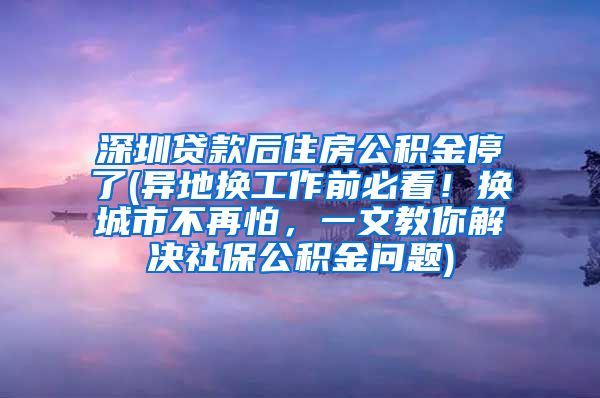 深圳贷款后住房公积金停了(异地换工作前必看！换城市不再怕，一文教你解决社保公积金问题)